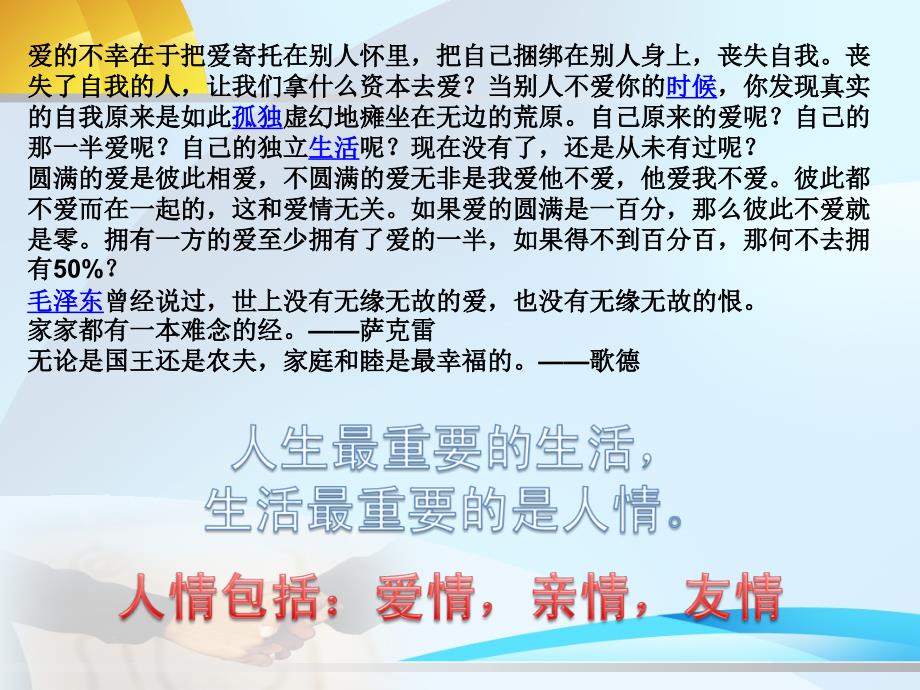 爱的不幸在于把爱寄托在别人怀里，把自己捆绑在别人身上，丧失自我。丧失了自我的人，让我们拿什么资本去爱？当别人不爱你的时候，你发现真实的自我原来是如此孤独虚幻地瘫坐在无边的荒原。自己原来的爱呢？自己的那一半爱呢？自己的独立生活呢？现在没有了，还是从未有过呢？
圆满的爱是彼此相爱，不圆满的爱无非是我爱他不爱，他爱我不爱。彼此都不爱而在一起的，这和爱情无关。如果爱的圆满是一百分，那么彼此不爱就是零。拥有一方的爱至少拥有了爱的一半，如果得不到百分百，那何不去拥有50%？
毛泽东曾经说过，世上没有无缘无故的爱，也没有无缘无故的恨。
家家都有一本难念的经。——萨克雷
无论是国王还是农夫，家庭和睦是最幸福的。——歌德

人生最重要的生活，
生活最重要的是人情。

人情包括：爱情，亲情，友情